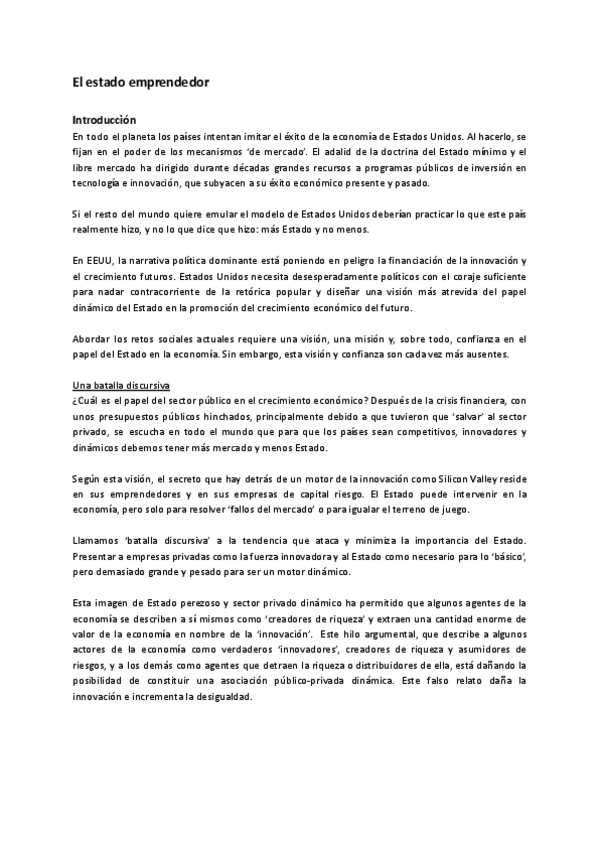 El estado emprendedor

Introducción
En todo el planeta los países intentan imitar el éxito de la economía de Estados Unidos. Al hacerlo, se fijan en el poder de los mecanismos 'de mercado'. El adalid de la doctrina del Estado mínimo y el libre mercado ha dirigido durante décadas grandes recursos a programas públicos de inversión en tecnología e innovación, que subyacen a su éxito económico presente y pasado.

Si el resto del mundo quiere emular el modelo de Estados Unidos deberían practicar lo que este país realmente hizo, y no lo que dice que hizo: más Estado y no menos.

En EEUU, la narrativa política dominante está poniendo en peligro la financiación de la innovación y el crecimiento futuros. Estados Unidos necesita desesperadamente políticos con el coraje suficiente para nadar contracorriente de la retórica popular y diseñar una visión más atrevida del papel dinámico del Estado en la promoción del crecimiento económico del futuro.

Abordar los retos sociales actuales requiere una visión, una misión y, sobre todo, confianza en el papel del Estado en la economía. Sin embargo, esta visión y confianza son cada vez más ausentes.

Una batalla discursiva
¿Cuál es el papel del sector público en el crecimiento económico? Después de la crisis financiera, con unos presupuestos públicos hinchados, principalmente debido a que tuvieron que 'salvar' al sector privado, se escucha en todo el mundo que para que los países sean competitivos, innovadores y dinámicos debemos tener más mercado y menos Estado.

Según esta visión, el secreto que hay detrás de un motor de la innovación como Silicon Valley reside en sus emprendedores y en sus empresas de capital riesgo. El Estado puede intervenir en la economía, pero solo para resolver 'fallos del mercado' o para igualar el terreno de juego.

Llamamos 'batalla discursiva' a la tendencia que ataca y minimiza la importancia del Estado. Presentar a empresas privadas como la fuerza innovadora y al Estado como necesario para lo 'básico', pero demasiado grande y pesado para ser un motor dinámico.

Esta imagen de Estado perezoso y sector privado dinámico ha permitido que algunos agentes de la economía se describen a sí mismos como 'creadores de riqueza' y extraen una cantidad enorme de valor de la economía en nombre de la 'innovación'. Este hilo argumental, que describe a algunos actores de la economía como verdaderos 'innovadores', creadores de riqueza y asumidores de riesgos, y a los demás como agentes que detraen la riqueza o distribuidores de ella, está dañando la posibilidad de constituir una asociación público-privada dinámica. Este falso relato daña la innovación e incrementa la desigualdad.